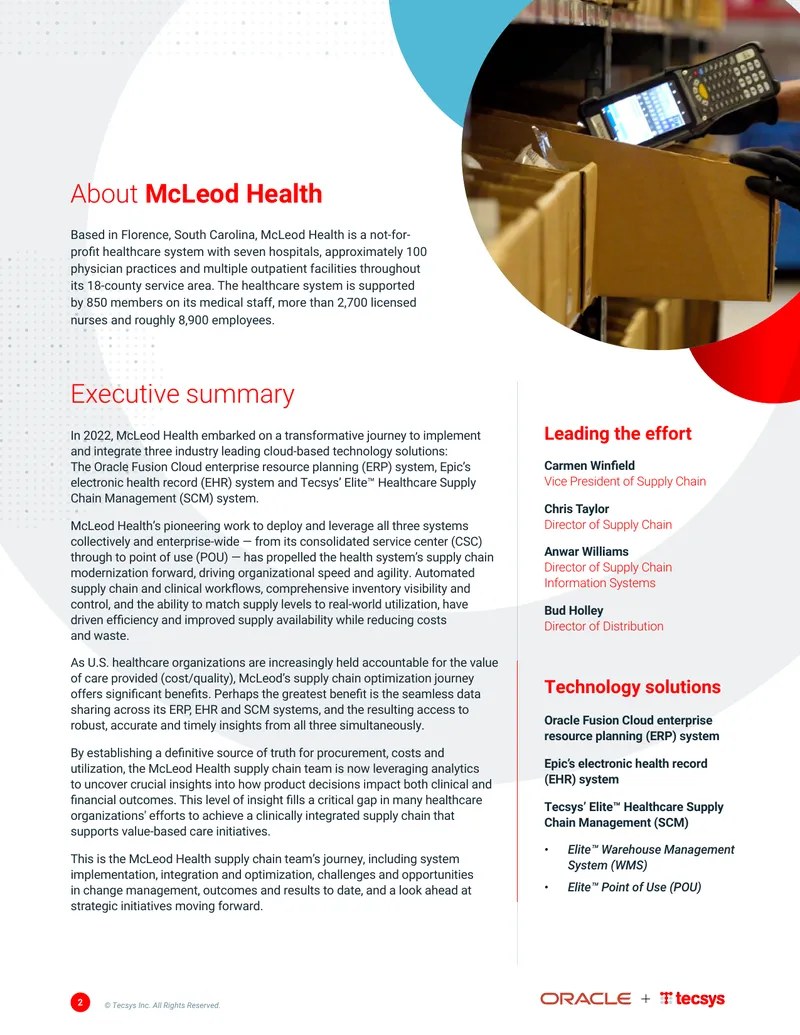 About McLeod Health

Based in Florence, South Carolina, McLeod Health is a not-for-profit healthcare system with seven hospitals, approximately 100 physician practices and multiple outpatient facilities throughout its 18-county service area. The healthcare system is supported by 850 members on its medical staff, more than 2,700 licensed nurses and roughly 8,900 employees.

Executive summary

In 2022, McLeod Health embarked on a transformative journey to implement and integrate three industry leading cloud-based technology solutions: The Oracle Fusion Cloud enterprise resource planning (ERP) system, Epic's electronic health record (EHR) system and Tecsys' Elite™ Healthcare Supply Chain Management (SCM) system.

McLeod Health's pioneering work to deploy and leverage all three systems collectively and enterprise-wide — from its consolidated service center (CSC) through to point of use (POU) — has propelled the health system's supply chain modernization forward, driving organizational speed and agility. Automated supply chain and clinical workflows, comprehensive inventory visibility and control, and the ability to match supply levels to real-world utilization, have driven efficiency and improved supply availability while reducing costs and waste.

As U.S. healthcare organizations are increasingly held accountable for the value of care provided (cost/quality), McLeod's supply chain optimization journey offers significant benefits. Perhaps the greatest benefit is the seamless data sharing across its ERP, EHR and SCM systems, and the resulting access to robust, accurate and timely insights from all three simultaneously.

By establishing a definitive source of truth for procurement, costs and utilization, the McLeod Health supply chain team is now leveraging analytics to uncover crucial insights into how product decisions impact both clinical and financial outcomes. This level of insight fills a critical gap in many healthcare organizations' efforts to achieve a clinically integrated supply chain that supports value-based care initiatives.

This is the McLeod Health supply chain team's journey, including system implementation, integration and optimization, challenges and opportunities in change management, outcomes and results to date, and a look ahead at strategic initiatives moving forward.

Leading the effort

Carmen Winfield
Vice President of Supply Chain

Chris Taylor
Director of Supply Chain

Anwar Williams
Director of Supply Chain Information Systems

Bud Holley
Director of Distribution

Technology solutions

Oracle Fusion Cloud enterprise resource planning (ERP) system

Epic's electronic health record (EHR) system

Tecsys' Elite™ Healthcare Supply Chain Management (SCM)

• Elite™ Warehouse Management System (WMS)
• Elite™ Point of Use (POU)

2 © Tecsys Inc. All Rights Reserved.

ORACLE + tecsys